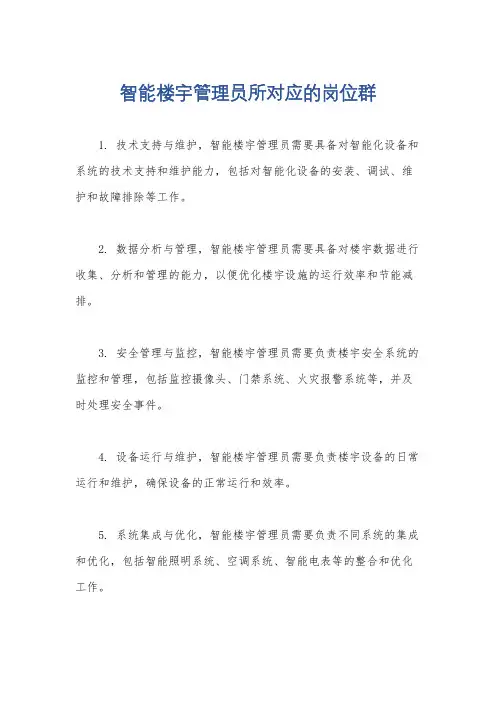 智能楼宇管理员所对应的岗位群

1. 技术支持与维护，智能楼宇管理员需要具备对智能化设备和系统的技术支持和维护能力，包括对智能化设备的安装、调试、维护和故障排除等工作。

2. 数据分析与管理，智能楼宇管理员需要具备对楼宇数据进行收集、分析和管理的能力，以便优化楼宇设施的运行效率和节能减排。

3. 安全管理与监控，智能楼宇管理员需要负责楼宇安全系统的监控和管理，包括监控摄像头、门禁系统、火灾报警系统等，并及时处理安全事件。

4. 设备运行与维护，智能楼宇管理员需要负责楼宇设备的日常运行和维护，确保设备的正常运行和效率。

5. 系统集成与优化，智能楼宇管理员需要负责不同系统的集成和优化，包括智能照明系统、空调系统、智能电表等的整合和优化工作。